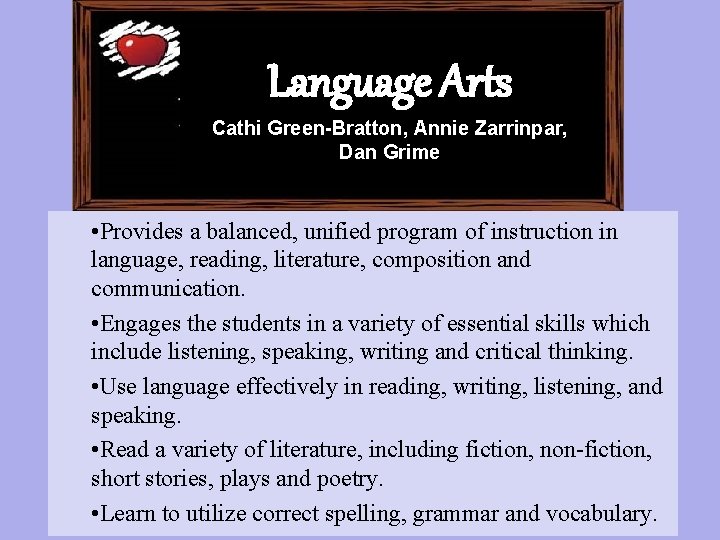 Language Arts

Cathi Green-Bratton, Annie Zarrinpar, Dan Grime

•Provides a balanced, unified program of instruction in language, reading, literature, composition and communication.

•Engages the students in a variety of essential skills which include listening, speaking, writing and critical thinking.

•Use language effectively in reading, writing, listening, and speaking.

•Read a variety of literature, including fiction, non-fiction, short stories, plays and poetry.

•Learn to utilize correct spelling, grammar and vocabulary.